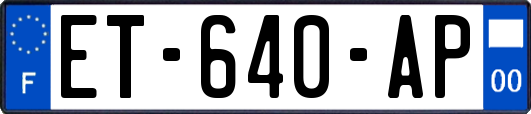 F
ET-640-AP
00